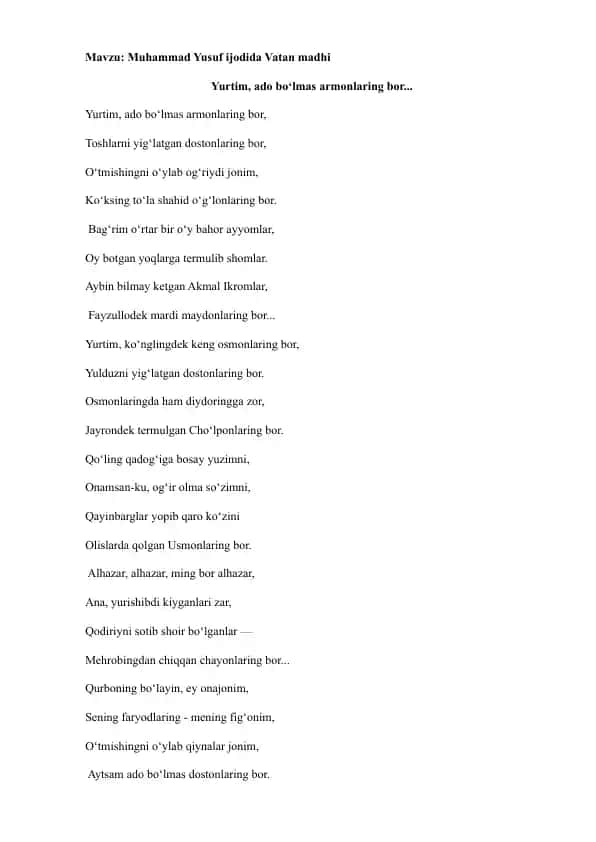 Mavzu: Muhammad Yusuf ijodida Vatan madhi

Yurtim, ado bo‘lmas armonlaring bor...

Yurtim, ado bo‘lmas armonlaring bor,

Toshlarni yig‘latgan dostonlaring bor,

O‘tmishingni o‘ylab og‘riydi jonim,

Ko‘ksing to‘la shahid o‘g‘lonlaring bor.

Bag‘rim o‘rtar bir o‘y bahor ayyomlar,

Oy botgan yoqlarga termulib shomlar.

Aybin bilmay ketgan Akmal Ikromlar,

Fayzullodek mardi maydonlaring bor...

Yurtim, ko‘nglingdek keng osmonlaring bor,

Yulduzni yig‘latgan dostonlaring bor.

Osmonlaringda ham diydoringga zor,

Jayrondek termulgan Cho‘lponlaring bor.

Qo‘ling qadog‘iga bosay yuzimni,

Onamsan-ku, og‘ir olma so‘zimni,

Qayinbarglar yopib qaro ko‘zini

Olislarda qolgan Usmonlaring bor.

Alhazar, alhazar, ming bor alhazar,

Ana, yurishibdi kiyganlari zar,

Qodiriyni sotib shoir bo‘lganlar —

Mehrobingdan chiqqan chayonlaring bor...

Qurboning bo‘layin, ey onajonim,

Sening faryodlaring - mening fig‘onim,

O‘tmishingni o‘ylab qiynalar jonim,

Aytsam ado bo‘lmas dostonlaring bor.